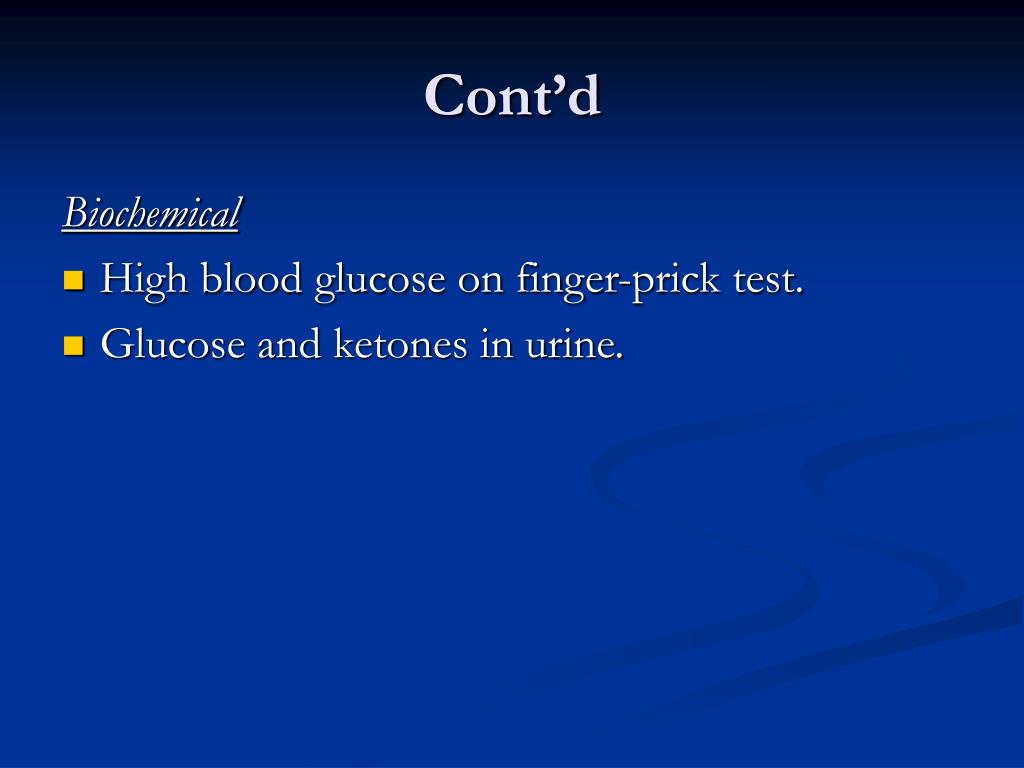 Cont’d

Biochemical

High blood glucose on finger-prick test.

Glucose and ketones in urine.